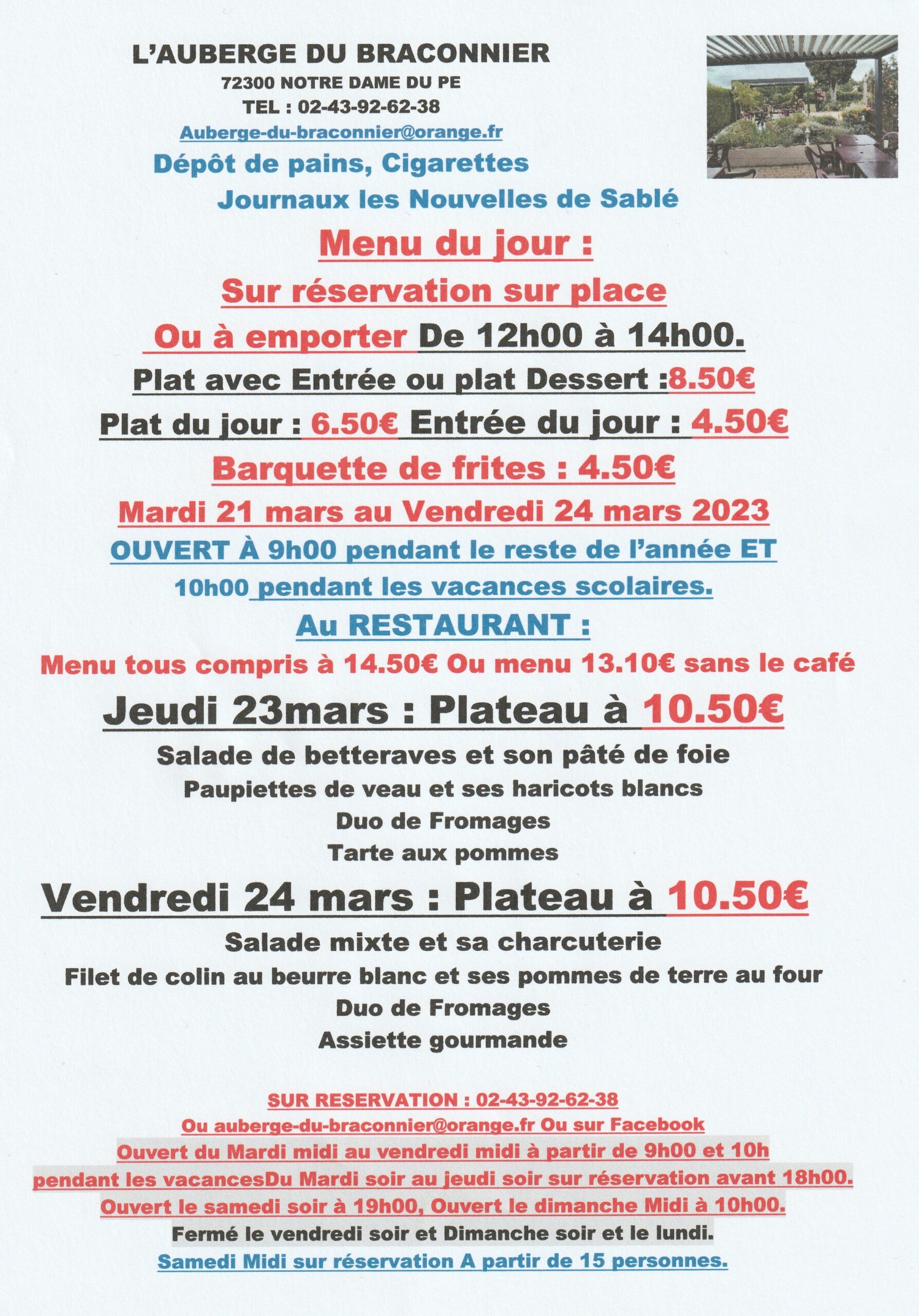 L'AUBERGE DU BRACONNIER
72300 NOTRE DAME DU PE
TEL : 02-43-92-62-38
Auberge-du-braconnier@orange.fr
Dépôt de pains, Cigarettes
Journaux les Nouvelles de Sablé

Menu du jour :
Sur réservation sur place
Ou à emporter De 12h00 à 14h00.
Plat avec Entrée ou plat Dessert :8.50€
Plat du jour : 6.50€ Entrée du jour : 4.50€
Barquette de frites : 4.50€
Mardi 21 mars au Vendredi 24 mars 2023
OUVERT À 9h00 pendant le reste de l'année ET
10h00 pendant les vacances scolaires.
Au RESTAURANT :
Menu tous compris à 14.50€ Ou menu 13.10€ sans le café

Jeudi 23mars : Plateau à 10.50€
Salade de betteraves et son pâté de foie
Paupiettes de veau et ses haricots blancs
Duo de Fromages
Tarte aux pommes

Vendredi 24 mars : Plateau à 10.50€
Salade mixte et sa charcuterie
Filet de colin au beurre blanc et ses pommes de terre au four
Duo de Fromages
Assiette gourmande

SUR RESERVATION : 02-43-92-62-38
Ou auberge-du-braconnier@orange.fr Ou sur Facebook
Ouvert du Mardi midi au vendredi midi à partir de 9h00 et 10h pendant les vacancesDu Mardi soir au jeudi soir sur réservation avant 18h00.
Ouvert le samedi soir à 19h00, Ouvert le dimanche Midi à 10h00.
Fermé le vendredi soir et Dimanche soir et le lundi.
Samedi Midi sur réservation A partir de 15 personnes.